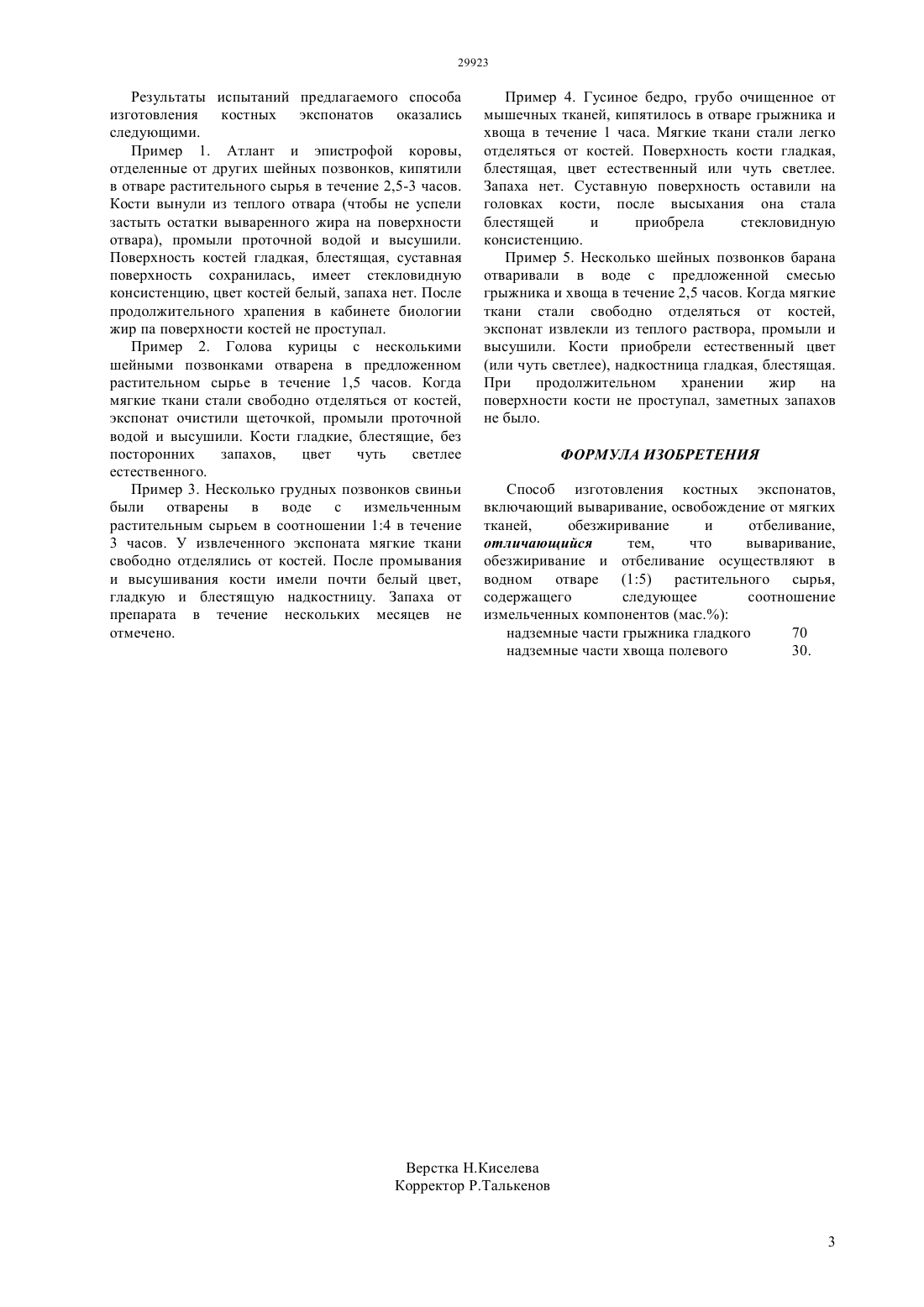 29923

Результаты испытаний предлагаемого способа изготовления костных экспонатов оказались следующими.

Пример 1. Атлант и эпистрофой коровы, отделенные от других шейных позвонков, кипятили в отваре растительного сырья в течение 2,5-3 часов. Кости вынули из теплого отвара (чтобы не успели застыть остатки вываренного жира на поверхности отвара), промыли проточной водой и высушили. Поверхность костей гладкая, блестящая, суставная поверхность сохранилась, имеет стекловидную консистенцию, цвет костей белый, запаха нет. После продолжительного храпения в кабинете биологии жир па поверхности костей не проступал.

Пример 2. Голова курицы с несколькими шейными позвонками отварена в предложенном растительном сырье в течение 1,5 часов. Когда мягкие ткани стали свободно отделяться от костей, экспонат очистили щеточкой, промыли проточной водой и высушили. Кости гладкие, блестящие, без посторонних запахов, цвет чуть светлее естественного.

Пример 3. Несколько грудных позвонков свиньи были отварены в воде с измельченным растительным сырьем в соотношении 1:4 в течение 3 часов. У извлеченного экспоната мягкие ткани свободно отделялись от костей. После промывания и высушивания кости имели почти белый цвет, гладкую и блестящую надкостницу. Запаха от препарата в течение нескольких месяцев не отмечено.

Пример 4. Гусиное бедро, грубо очищенное от мышечных тканей, кипятилось в отваре грыжника и хвоща в течение 1 часа. Мягкие ткани стали легко отделяться от костей. Поверхность кости гладкая, блестящая, цвет естественный или чуть светлее. Запаха нет. Суставную поверхность оставили на головках кости, после высыхания она стала блестящей и приобрела стекловидную консистенцию.

Пример 5. Несколько шейных позвонков барана отваривали в воде с предложенной смесью грыжника и хвоща в течение 2,5 часов. Когда мягкие ткани стали свободно отделяться от костей, экспонат извлекли из теплого раствора, промыли и высушили. Кости приобрели естественный цвет (или чуть светлее), надкостница гладкая, блестящая. При продолжительном хранении жир на поверхности кости не проступал, заметных запахов не было.

ФОРМУЛА ИЗОБРЕТЕНИЯ

Способ изготовления костных экспонатов, включающий вываривание, освобождение от мягких тканей, обезжиривание и отбеливание, отличающийся тем, что вываривание, обезжиривание и отбеливание осуществляют в водном отваре (1:5) растительного сырья, содержащего следующее соотношение измельченных компонентов (мас.%):
надземные части грыжника гладкого 70
надземные части хвоща полевого 30.

Верстка Н.Киселева
Корректор Р.Талькенов

3